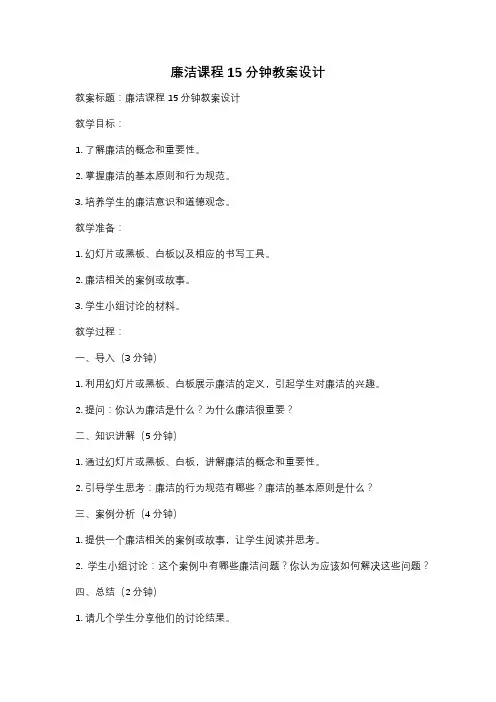 廉洁课程 15 分钟教案设计

教案标题：廉洁课程 15 分钟教案设计

教学目标：

1. 了解廉洁的概念和重要性。

2. 掌握廉洁的基本原则和行为规范。

3. 培养学生的廉洁意识和道德观念。

教学准备：

1. 幻灯片或黑板、白板以及相应的书写工具。

2. 廉洁相关的案例或故事。

3. 学生小组讨论的材料。

教学过程：

一、导入（3 分钟）

1. 利用幻灯片或黑板、白板展示廉洁的定义，引起学生对廉洁的兴趣。

2. 提问：你认为廉洁是什么？为什么廉洁很重要？

二、知识讲解（5 分钟）

1. 通过幻灯片或黑板、白板，讲解廉洁的概念和重要性。

2. 引导学生思考：廉洁的行为规范有哪些？廉洁的基本原则是什么？

三、案例分析（4 分钟）

1. 提供一个廉洁相关的案例或故事，让学生阅读并思考。

2. 学生小组讨论：这个案例中有哪些廉洁问题？你认为应该如何解决这些问题？

四、总结（2 分钟）

1. 请几个学生分享他们的讨论结果。